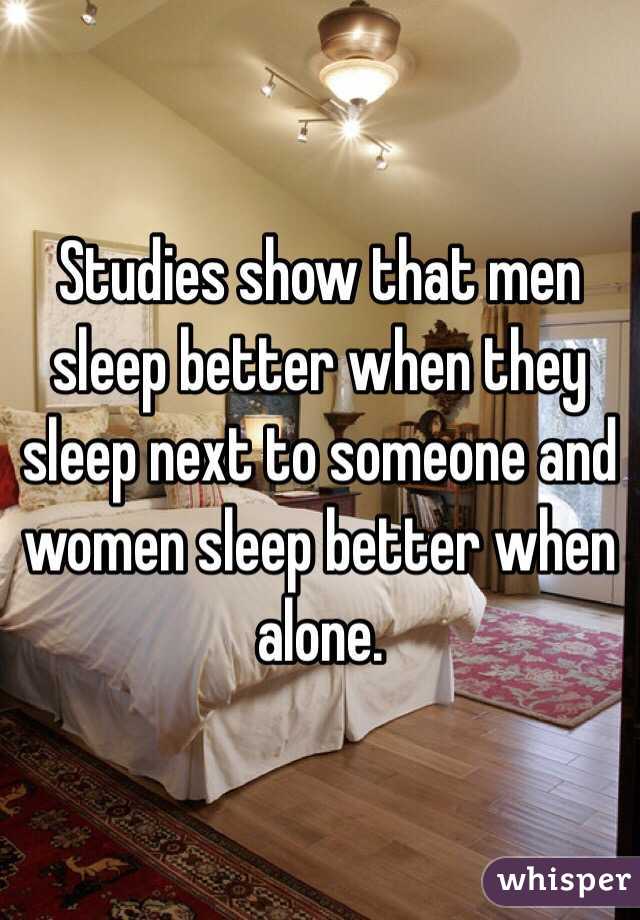 Studies show that men sleep better when they sleep next to someone and women sleep better when alone.

whisper